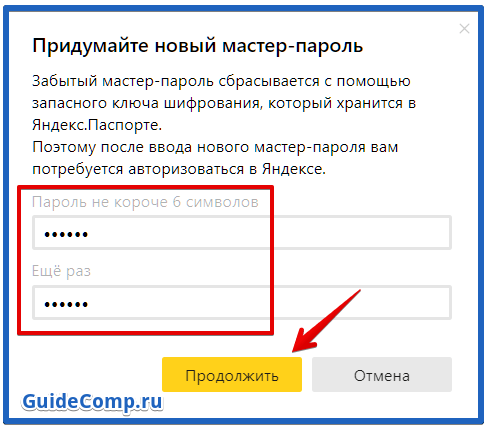 ×

Придумайте новый мастер-пароль

Забытый мастер-пароль сбрасывается с помощью запасного ключа шифрования, который хранится в Яндекс.Паспорте.
Поэтому после ввода нового мастер-пароля вам потребуется авторизоваться в Яндексе.

Пароль не короче 6 символов

••••••

Ещё раз

••••••

Продолжить

Отмена

GuideComp.ru